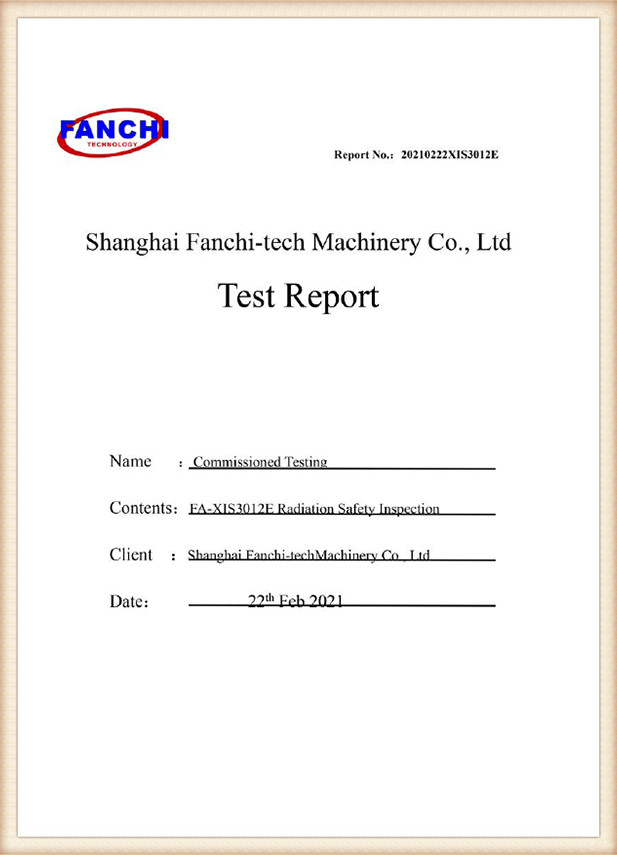 FANCHI
TECHNOLOGY

Report No.: 20210222XIS3012E

Shanghai Fanchi-tech Machinery Co., Ltd

Test Report

Name : Commissioned Testing

Contents: FA-XIS3012E Radiation Safety Inspection

Client : Shanghai Fanchi-techMachinery Co., Ltd

Date: 22$^{th}$ Feb 2021